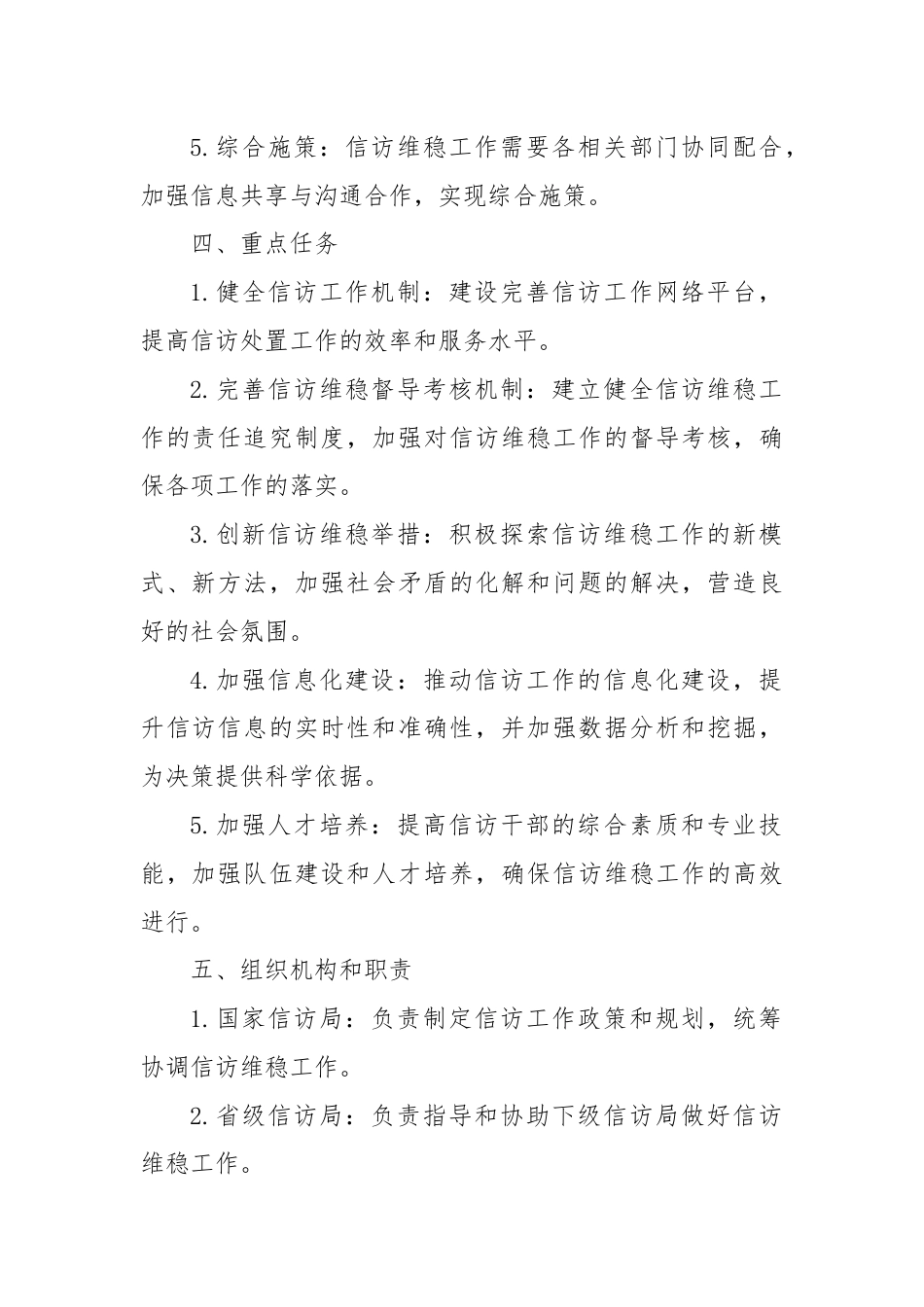 5. 综合施策：信访维稳工作需要各相关部门协同配合，加强信息共享与沟通合作，实现综合施策。

四、重点任务

1. 健全信访工作机制：建设完善信访工作网络平台，提高信访处置工作的效率和服务水平。

2. 完善信访维稳督导考核机制：建立健全信访维稳工作的责任追究制度，加强对信访维稳工作的督导考核，确保各项工作的落实。

3. 创新信访维稳举措：积极探索信访维稳工作的新模式、新方法，加强社会矛盾的化解和问题的解决，营造良好的社会氛围。

4. 加强信息化建设：推动信访工作的信息化建设，提升信访信息的实时性和准确性，并加强数据分析和挖掘，为决策提供科学依据。

5. 加强人才培养：提高信访干部的综合素质和专业技能，加强队伍建设和人才培养，确保信访维稳工作的高效进行。

五、组织机构和职责

1. 国家信访局：负责制定信访工作政策和规划，统筹协调信访维稳工作。

2. 省级信访局：负责指导和协助下级信访局做好信访维稳工作。